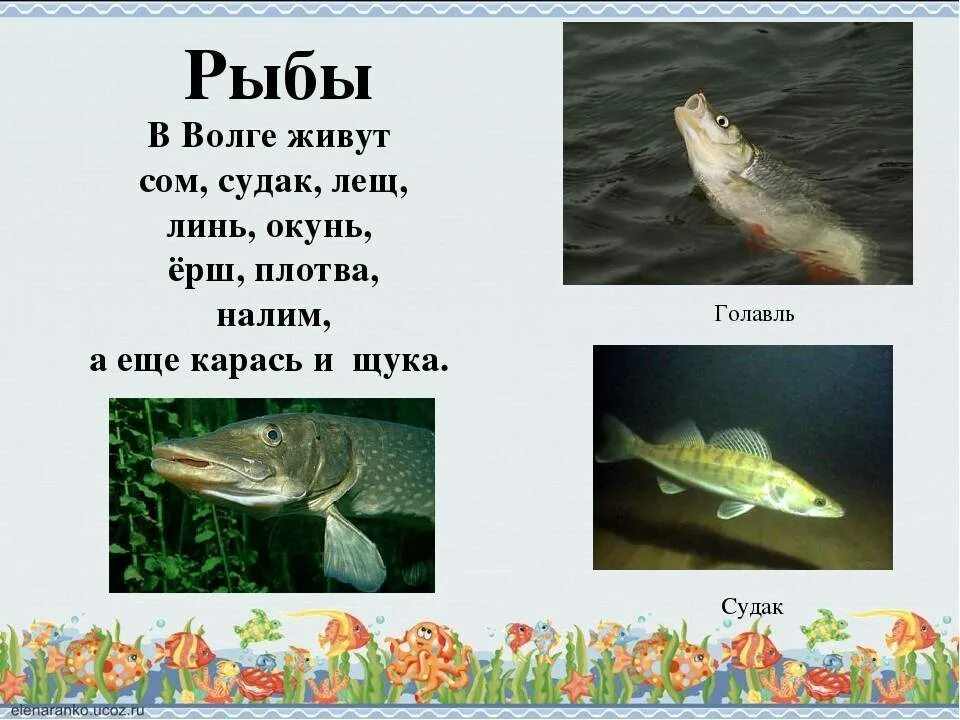 Рыбы

В Волге живут сом, судак, лещ, линь, окунь, ёрш, плотва, налим, а еще карась и щука.

Голавль

Судак

elenaranko.ucoz.ru